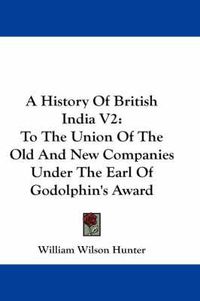 A History Of British India V2:
To The Union Of The Old And New Companies Under The Earl Of Godolphin's Award

William Wilson Hunter